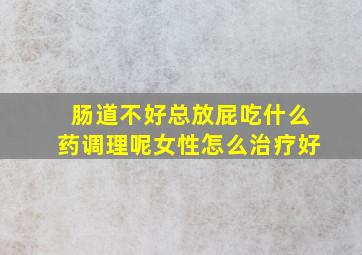 肠道不好总放屁吃什么药调理呢女性怎么治疗好